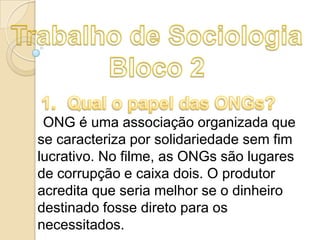 Trabalho de Sociologia
Bloco 2

1. Qual o papel das ONGs?

ONG é uma associação organizada que se caracteriza por solidariedade sem fim lucrativo. No filme, as ONGs são lugares de corrupção e caixa dois. O produtor acredita que seria melhor se o dinheiro destinado fosse direto para os necessitados.